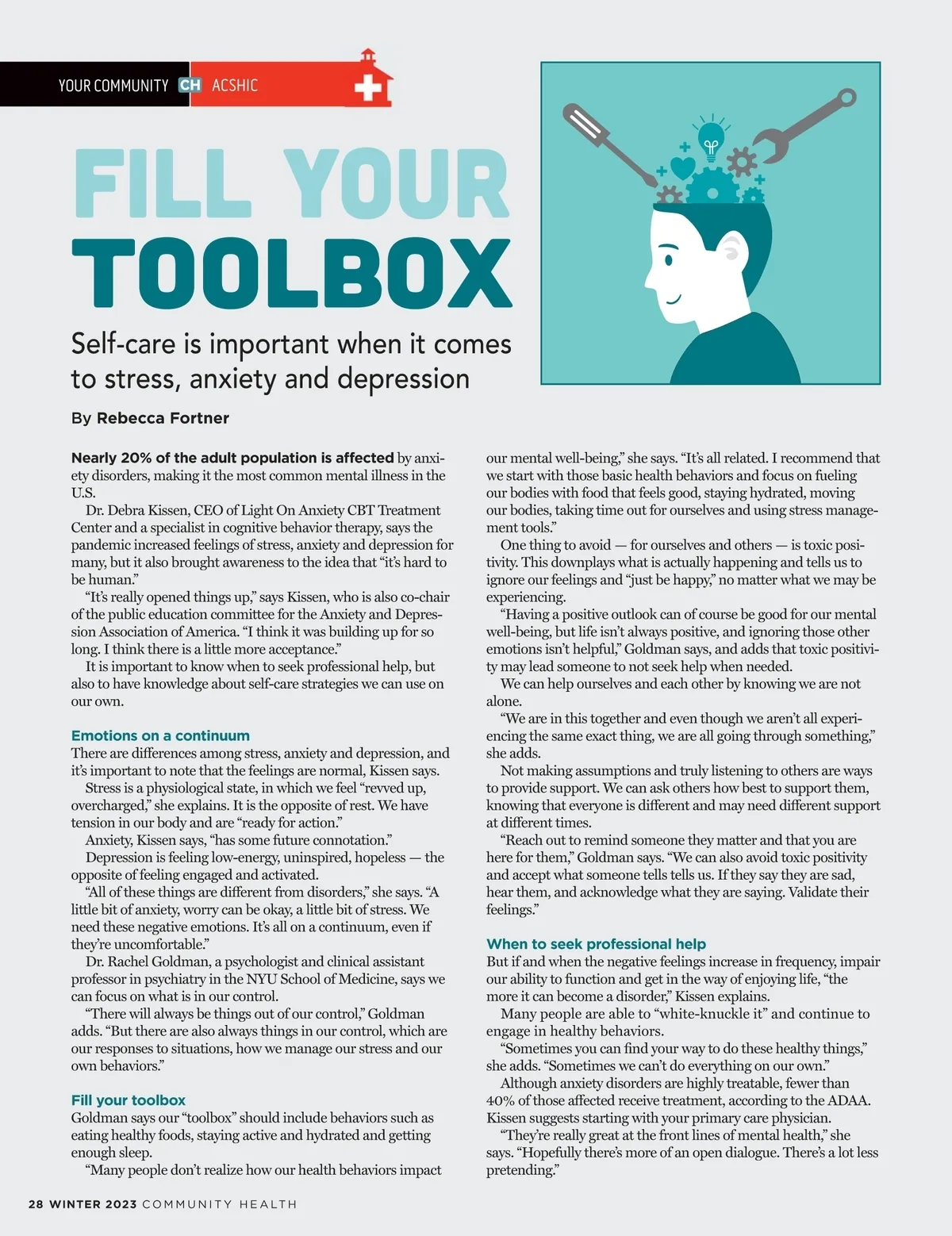 YOUR COMMUNITY CH ACSHIC

FILL YOUR TOOLBOX

Self-care is important when it comes to stress, anxiety and depression

By Rebecca Fortner

Nearly 20% of the adult population is affected by anxiety disorders, making it the most common mental illness in the U.S.

Dr. Debra Kissen, CEO of Light On Anxiety CBT Treatment Center and a specialist in cognitive behavior therapy, says the pandemic increased feelings of stress, anxiety and depression for many, but it also brought awareness to the idea that "it's hard to be human."

"It's really opened things up," says Kissen, who is also co-chair of the public education committee for the Anxiety and Depression Association of America. "I think it was building up for so long. I think there is a little more acceptance."

It is important to know when to seek professional help, but also to have knowledge about self-care strategies we can use on our own.

Emotions on a continuum

There are differences among stress, anxiety and depression, and it's important to note that the feelings are normal, Kissen says.

Stress is a physiological state, in which we feel "revved up, overcharged," she explains. It is the opposite of rest. We have tension in our body and are "ready for action."

Anxiety, Kissen says, "has some future connotation."

Depression is feeling low-energy, uninspired, hopeless — the opposite of feeling engaged and activated.

"All of these things are different from disorders," she says. "A little bit of anxiety, worry can be okay, a little bit of stress. We need these negative emotions. It's all on a continuum, even if they're uncomfortable."

Dr. Rachel Goldman, a psychologist and clinical assistant professor in psychiatry in the NYU School of Medicine, says we can focus on what is in our control.

"There will always be things out of our control," Goldman adds. "But there are also always things in our control, which are our responses to situations, how we manage our stress and our own behaviors."

Fill your toolbox

Goldman says our "toolbox" should include behaviors such as eating healthy foods, staying active and hydrated and getting enough sleep.

"Many people don't realize how our health behaviors impact our mental well-being," she says. "It's all related. I recommend that we start with those basic health behaviors and focus on fueling our bodies with food that feels good, staying hydrated, moving our bodies, taking time out for ourselves and using stress management tools."

One thing to avoid — for ourselves and others — is toxic positivity. This downplays what is actually happening and tells us to ignore our feelings and "just be happy," no matter what we may be experiencing.

"Having a positive outlook can of course be good for our mental well-being, but life isn't always positive, and ignoring those other emotions isn't helpful," Goldman says, and adds that toxic positivity may lead someone to not seek help when needed.

We can help ourselves and each other by knowing we are not alone.

"We are in this together and even though we aren't all experiencing the same exact thing, we are all going through something," she adds.

Not making assumptions and truly listening to others are ways to provide support. We can ask others how best to support them, knowing that everyone is different and may need different support at different times.

"Reach out to remind someone they matter and that you are here for them," Goldman says. "We can also avoid toxic positivity and accept what someone tells tells us. If they say they are sad, hear them, and acknowledge what they are saying. Validate their feelings."

When to seek professional help

But if and when the negative feelings increase in frequency, impair our ability to function and get in the way of enjoying life, "the more it can become a disorder," Kissen explains.

Many people are able to "white-knuckle it" and continue to engage in healthy behaviors.

"Sometimes you can find your way to do these healthy things," she adds. "Sometimes we can't do everything on our own."

Although anxiety disorders are highly treatable, fewer than 40% of those affected receive treatment, according to the ADAA. Kissen suggests starting with your primary care physician.

"They're really great at the front lines of mental health," she says. "Hopefully there's more of an open dialogue. There's a lot less pretending."

28 WINTER 2023 COMMUNITY HEALTH